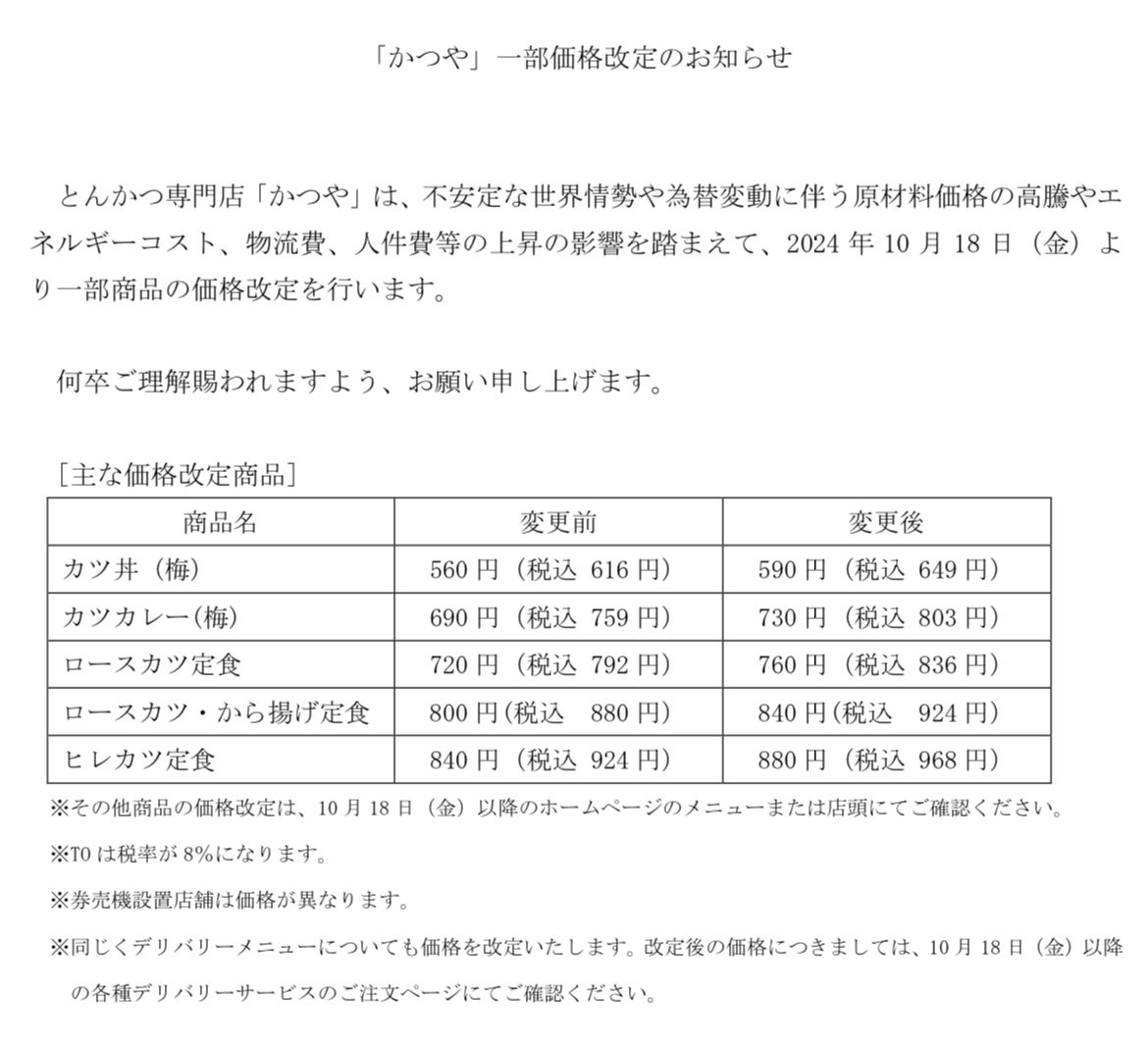 「かつや」一部価格改定のお知らせ

とんかつ専門店「かつや」は、不安定な世界情勢や為替変動に伴う原材料価格の高騰やエネルギーコスト、物流費、人件費等の上昇の影響を踏まえて、2024 年 10 月 18 日（金）より一部商品の価格改定を行います。

何卒ご理解賜われますよう、お願い申し上げます。

［主な価格改定商品］

| 商品名 | 変更前 | 変更後 |
|---|---|---|
| カツ丼（梅） | 560 円（税込 616 円） | 590 円（税込 649 円） |
| カツカレー(梅) | 690 円（税込 759 円） | 730 円（税込 803 円） |
| ロースカツ定食 | 720 円（税込 792 円） | 760 円（税込 836 円） |
| ロースカツ・から揚げ定食 | 800 円(税込 880 円) | 840 円(税込 924 円) |
| ヒレカツ定食 | 840 円（税込 924 円） | 880 円（税込 968 円） |

※その他商品の価格改定は、10 月 18 日（金）以降のホームページのメニューまたは店頭にてご確認ください。

※TO は税率が 8%になります。

※券売機設置店舗は価格が異なります。

※同じくデリバリーメニューについても価格を改定いたします。改定後の価格につきましては、10 月 18 日（金）以降の各種デリバリーサービスのご注文ページにてご確認ください。